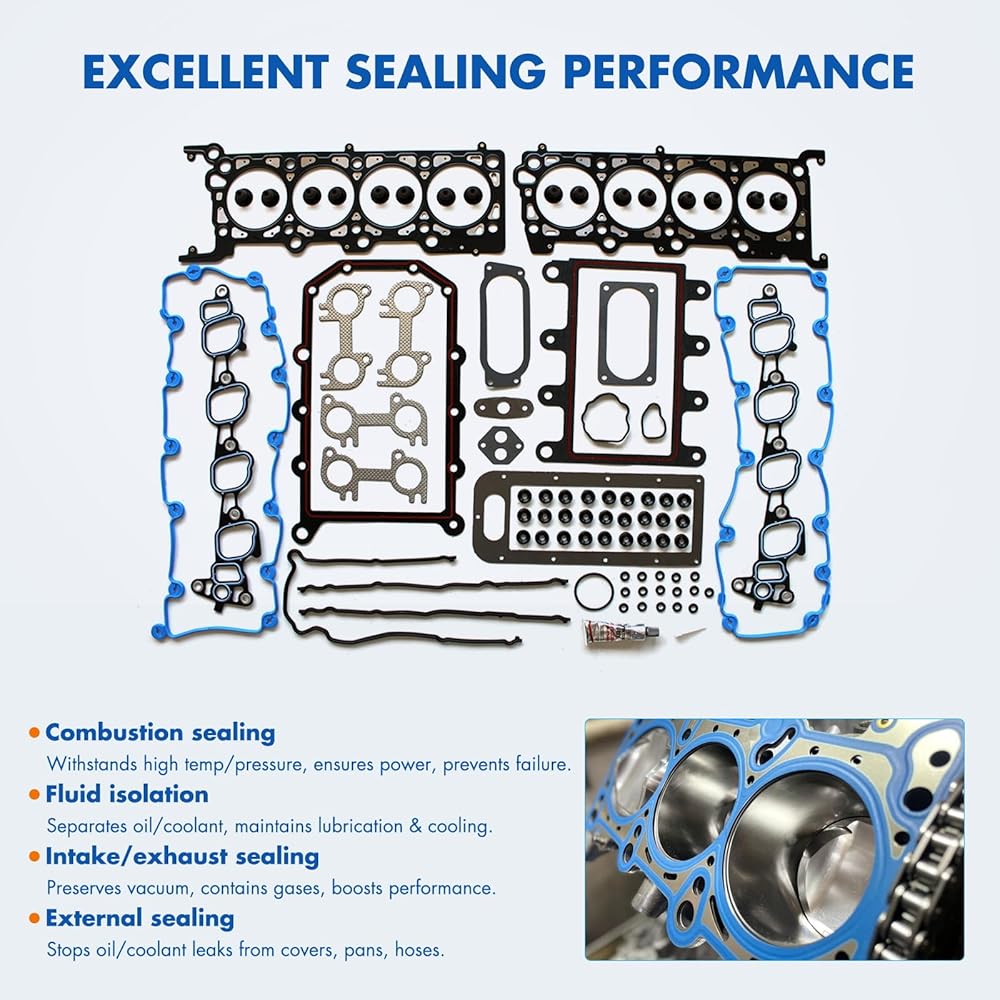 EXCELLENT SEALING PERFORMANCE

• Combustion sealing
Withstands high temp/pressure, ensures power, prevents failure.

• Fluid isolation
Separates oil/coolant, maintains lubrication & cooling.

• Intake/exhaust sealing
Preserves vacuum, contains gases, boosts performance.

• External sealing
Stops oil/coolant leaks from covers, pans, hoses.